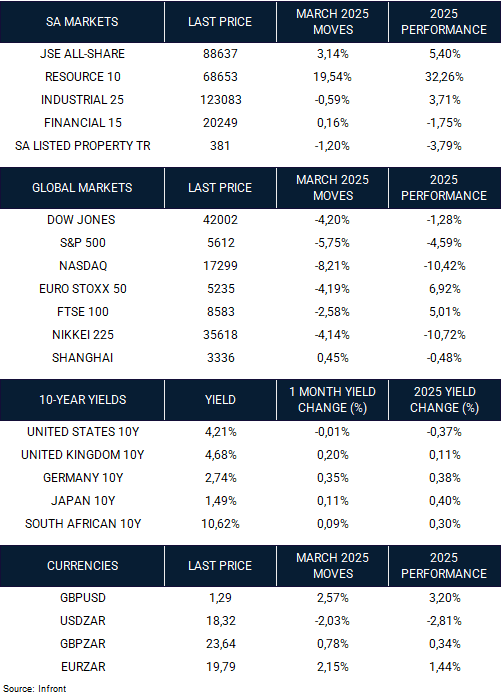 | SA MARKETS | LAST PRICE | MARCH 2025 MOVES | 2025 PERFORMANCE |
|---|---|---|---|
| JSE ALL-SHARE | 88637 | 3,14% | 5,40% |
| RESOURCE 10 | 68653 | 19,54% | 32,26% |
| INDUSTRIAL 25 | 123083 | -0,59% | 3,71% |
| FINANCIAL 15 | 20249 | 0,16% | -1,75% |
| SA LISTED PROPERTY TR | 381 | -1,20% | -3,79% |

| GLOBAL MARKETS | LAST PRICE | MARCH 2025 MOVES | 2025 PERFORMANCE |
|---|---|---|---|
| DOW JONES | 42002 | -4,20% | -1,28% |
| S&P 500 | 5612 | -5,75% | -4,59% |
| NASDAQ | 17299 | -8,21% | -10,42% |
| EURO STOXX 50 | 5235 | -4,19% | 6,92% |
| FTSE 100 | 8583 | -2,58% | 5,01% |
| NIKKEI 225 | 35618 | -4,14% | -10,72% |
| SHANGHAI | 3336 | 0,45% | -0,48% |

| 10-YEAR YIELDS | YIELD | 1 MONTH YIELD CHANGE (%) | 2025 YIELD CHANGE (%) |
|---|---|---|---|
| UNITED STATES 10Y | 4,21% | -0,01% | -0,37% |
| UNITED KINGDOM 10Y | 4,68% | 0,20% | 0,11% |
| GERMANY 10Y | 2,74% | 0,35% | 0,38% |
| JAPAN 10Y | 1,49% | 0,11% | 0,40% |
| SOUTH AFRICAN 10Y | 10,62% | 0,09% | 0,30% |

| CURRENCIES | LAST PRICE | MARCH 2025 MOVES | 2025 PERFORMANCE |
|---|---|---|---|
| GBPUSD | 1,29 | 2,57% | 3,20% |
| USDZAR | 18,32 | -2,03% | -2,81% |
| GBPZAR | 23,64 | 0,78% | 0,34% |
| EURZAR | 19,79 | 2,15% | 1,44% |

Source: Infront